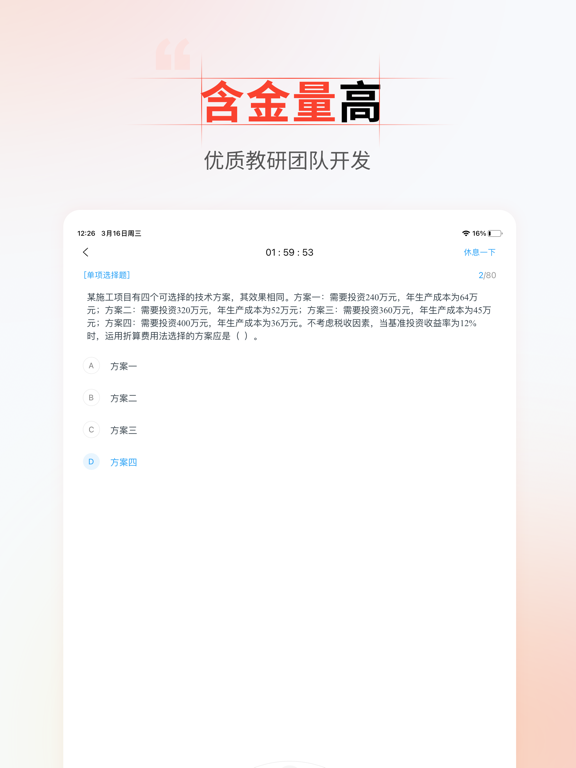 含金量高

优质教研团队开发

12:26 3月16日周三

16%

01 : 59 : 53

休息一下

[单项选择题]

2/80

某施工项目有四个可选择的技术方案，其效果相同。方案一：需要投资240万元，年生产成本为64万元；方案二：需要投资320万元，年生产成本为52万元；方案三：需要投资360万元，年生产成本为45万元；方案四：需要投资400万元，年生产成本为36万元。不考虑税收因素，当基准投资收益率为12%时，运用折算费用法选择的方案应是（ ）。

A 方案一

B 方案二

C 方案三

D 方案四